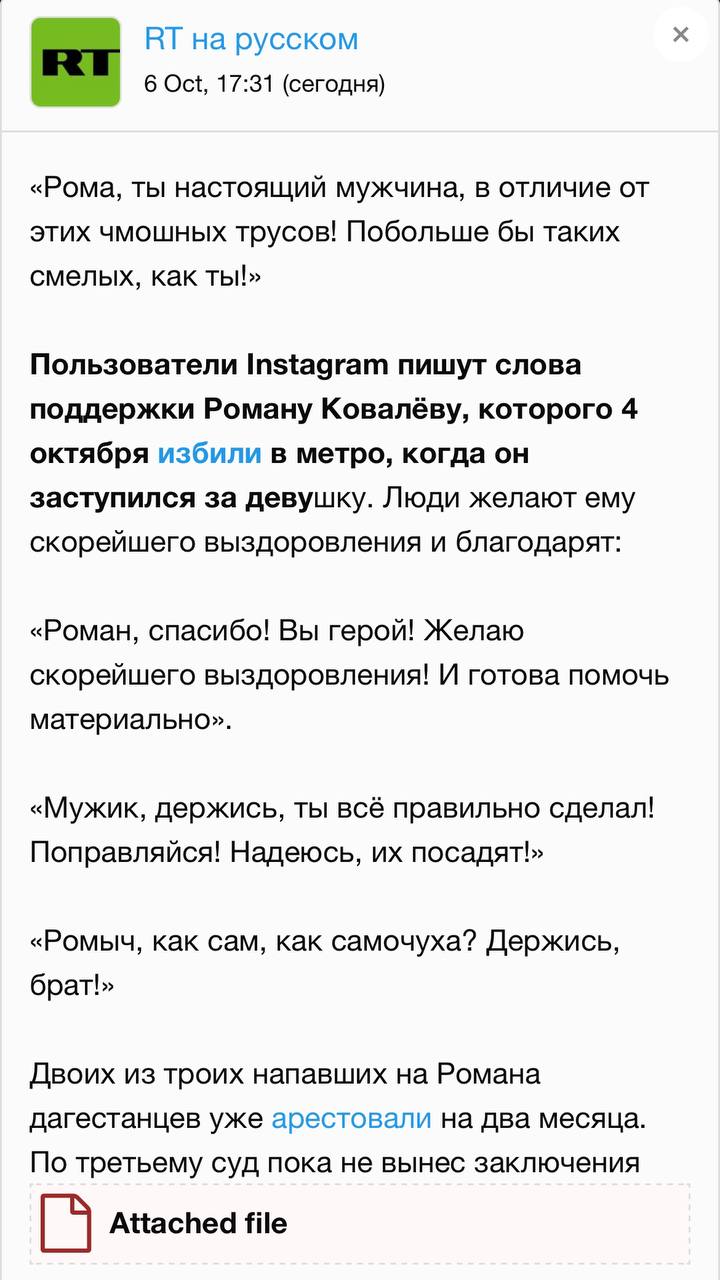 RT

RT на русском
6 Oct, 17:31 (сегодня)

×

«Рома, ты настоящий мужчина, в отличие от этих чмошных трусов! Побольше бы таких смелых, как ты!»

Пользователи Instagram пишут слова поддержки Роману Ковалёву, которого 4 октября избили в метро, когда он заступился за девушку. Люди желают ему скорейшего выздоровления и благодарят:

«Роман, спасибо! Вы герой! Желаю скорейшего выздоровления! И готова помочь материально».

«Мужик, держись, ты всё правильно сделал! Поправляйся! Надеюсь, их посадят!»

«Ромыч, как сам, как самочуха? Держись, брат!»

Двоих из троих напавших на Романа дагестанцев уже арестовали на два месяца. По третьему суд пока не вынес заключения

Attached file